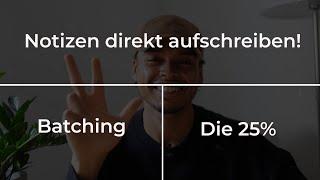 Notizen direkt aufschreiben!

Batching

Die 25%